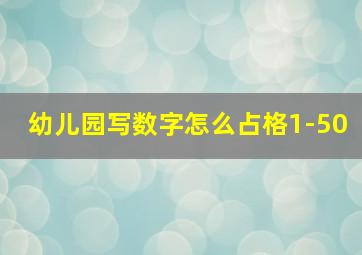 幼儿园写数字怎么占格1-50